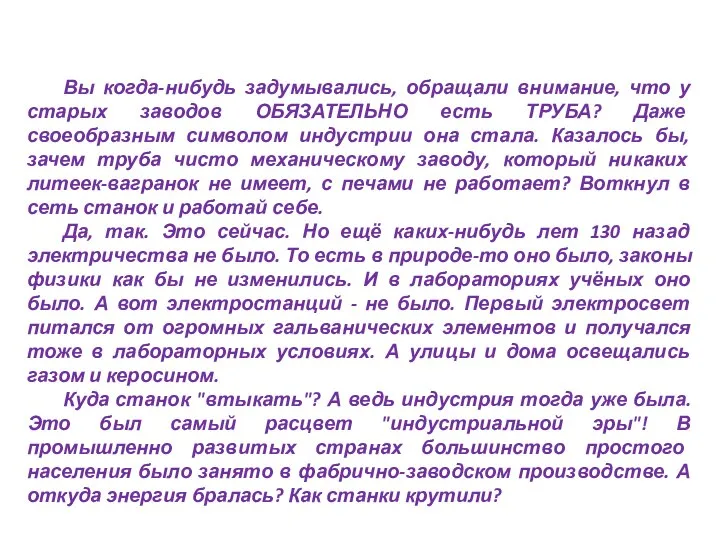 Вы когда-нибудь задумывались, обращали внимание, что у старых заводов ОБЯЗАТЕЛЬНО есть ТРУБА? Даже своеобразным символом индустрии она стала. Казалось бы, зачем труба чисто механическому заводу, который никаких литеек-вагранок не имеет, с печами не работает? Воткнул в сеть станок и работай себе.

Да, так. Это сейчас. Но ещё каких-нибудь лет 130 назад электричества не было. То есть в природе-то оно было, законы физики как бы не изменились. И в лабораториях учёных оно было. А вот электростанций - не было. Первый электросвет питался от огромных гальванических элементов и получался тоже в лабораторных условиях. А улицы и дома освещались газом и керосином.

Куда станок "втыкать"? А ведь индустрия тогда уже была. Это был самый расцвет "индустриальной эры"! В промышленно развитых странах большинство простого населения было занято в фабрично-заводском производстве. А откуда энергия бралась? Как станки крутили?